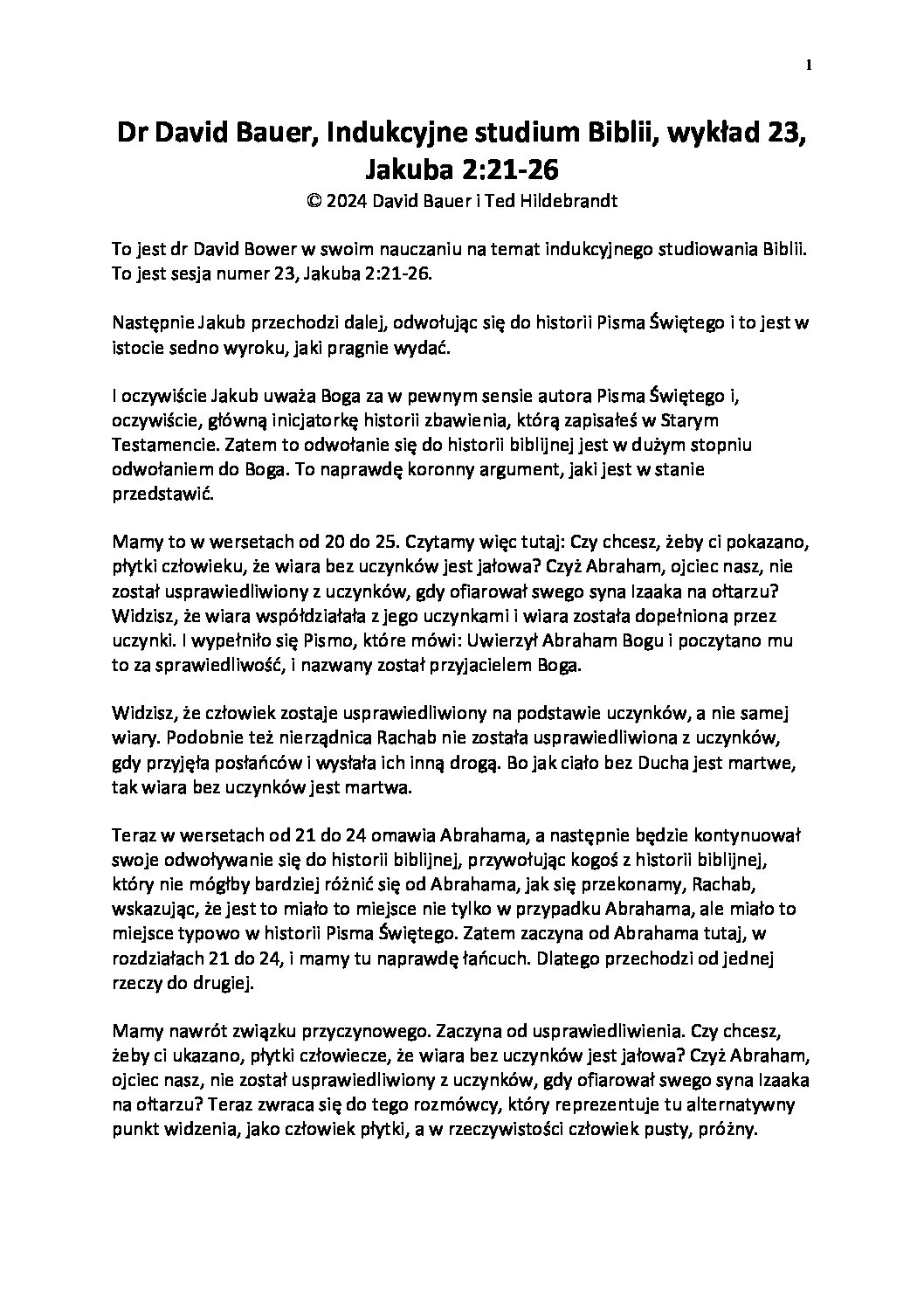 1

Dr David Bauer, Indukcyjne studium Biblii, wykład 23, Jakuba 2:21-26

© 2024 David Bauer i Ted Hildebrandt

To jest dr David Bower w swoim nauczaniu na temat indukcyjnego studiowania Biblii. To jest sesja numer 23, Jakuba 2:21-26.

Następnie Jakub przechodzi dalej, odwołując się do historii Pisma Świętego i to jest w istocie sedno wyroku, jaki pragnie wydać.

I oczywiście Jakub uważa Boga za w pewnym sensie autora Pisma Świętego i, oczywiście, główną inicjatorkę historii zbawienia, którą zapisałeś w Starym Testamencie. Zatem to odwołanie się do historii biblijnej jest w dużym stopniu odwołaniem do Boga. To naprawdę koronny argument, jaki jest w stanie przedstawić.

Mamy to w wersetach od 20 do 25. Czytamy więc tutaj: Czy chcesz, żeby ci pokazano, płytki człowieku, że wiara bez uczynków jest jałowa? Czyż Abraham, ojciec nasz, nie został usprawiedliwiony z uczynków, gdy ofiarował swego syna Izaaka na ołtarzu? Widzisz, że wiara współdziałała z jego uczynkami i wiara została dopełniona przez uczynki. I wypełniło się Pismo, które mówi: Uwierzył Abraham Bogu i poczytano mu to za sprawiedliwość, i nazwany został przyjacielem Boga.

Widzisz, że człowiek zostaje usprawiedliwiony na podstawie uczynków, a nie samej wiary. Podobnie też nierządnica Rachab nie została usprawiedliwiona z uczynków, gdy przyjęła posłańców i wysłała ich inną drogą. Bo jak ciało bez Ducha jest martwe, tak wiara bez uczynków jest martwa.

Teraz w wersetach od 21 do 24 omawia Abrahama, a następnie będzie kontynuował swoje odwoływanie się do historii biblijnej, przywołując kogoś z historii biblijnej, który nie mógłby bardziej różnić się od Abrahama, jak się przekonamy, Rachab, wskazując, że jest to miało to miejsce nie tylko w przypadku Abrahama, ale miało to miejsce typowo w historii Pisma Świętego. Zatem zaczyna od Abrahama tutaj, w rozdziałach 21 do 24, i mamy tu naprawdę łańcuch. Dlatego przechodzi od jednej rzeczy do drugiej.

Mamy nawrót związku przyczynowego. Zaczyna od usprawiedliwienia. Czy chcesz, żeby ci ukazano, płytki człowiecze, że wiara bez uczynków jest jałowa? Czyż Abraham, ojciec nasz, nie został usprawiedliwiony z uczynków, gdy ofiarował swego syna Izaaka na ołtarzu? Teraz zwraca się do tego rozmówcy, który reprezentuje tu alternatywny punkt widzenia, jako człowiek płytki, a w rzeczywistości człowiek pusty, próżny.